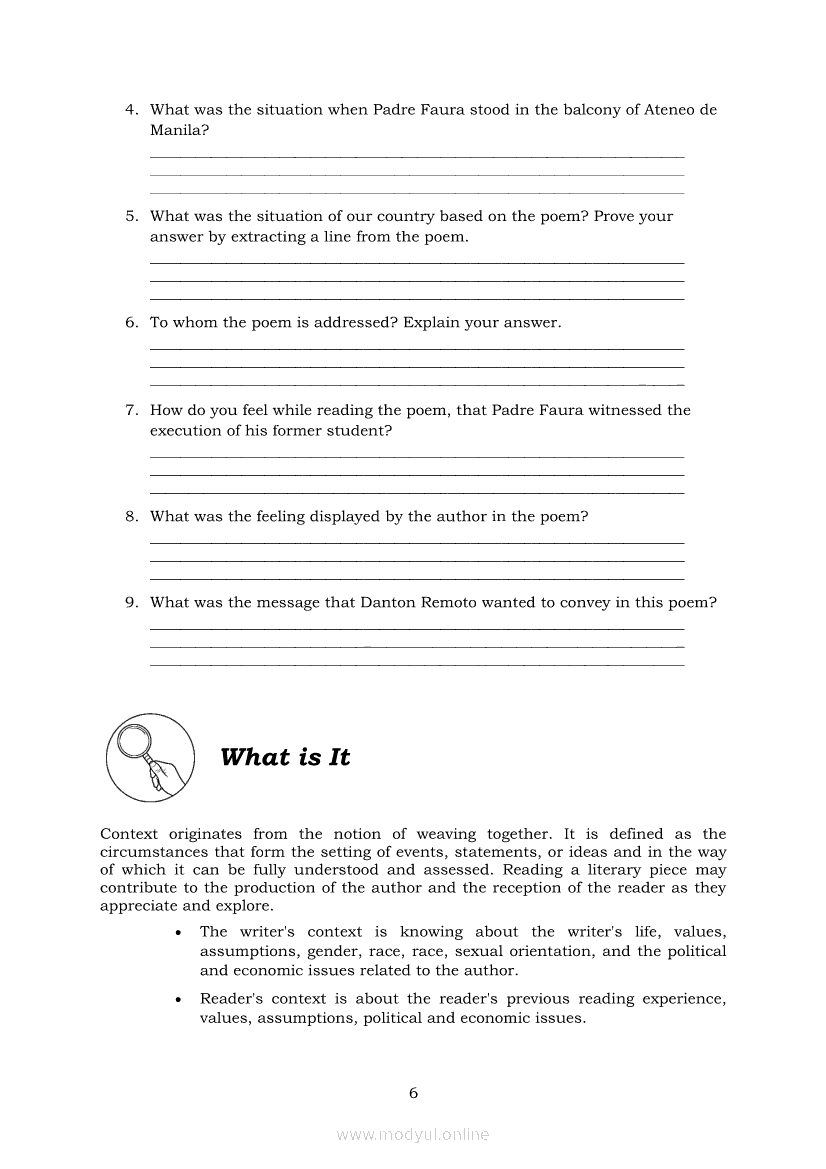 4. What was the situation when Padre Faura stood in the balcony of Ateneo de Manila?

5. What was the situation of our country based on the poem? Prove your answer by extracting a line from the poem.

6. To whom the poem is addressed? Explain your answer.

7. How do you feel while reading the poem, that Padre Faura witnessed the execution of his former student?

8. What was the feeling displayed by the author in the poem?

9. What was the message that Danton Remoto wanted to convey in this poem?

What is It

Context originates from the notion of weaving together. It is defined as the circumstances that form the setting of events, statements, or ideas and in the way of which it can be fully understood and assessed. Reading a literary piece may contribute to the production of the author and the reception of the reader as they appreciate and explore.

• The writer's context is knowing about the writer's life, values, assumptions, gender, race, race, sexual orientation, and the political and economic issues related to the author.

• Reader's context is about the reader's previous reading experience, values, assumptions, political and economic issues.

6

www.modyul.online